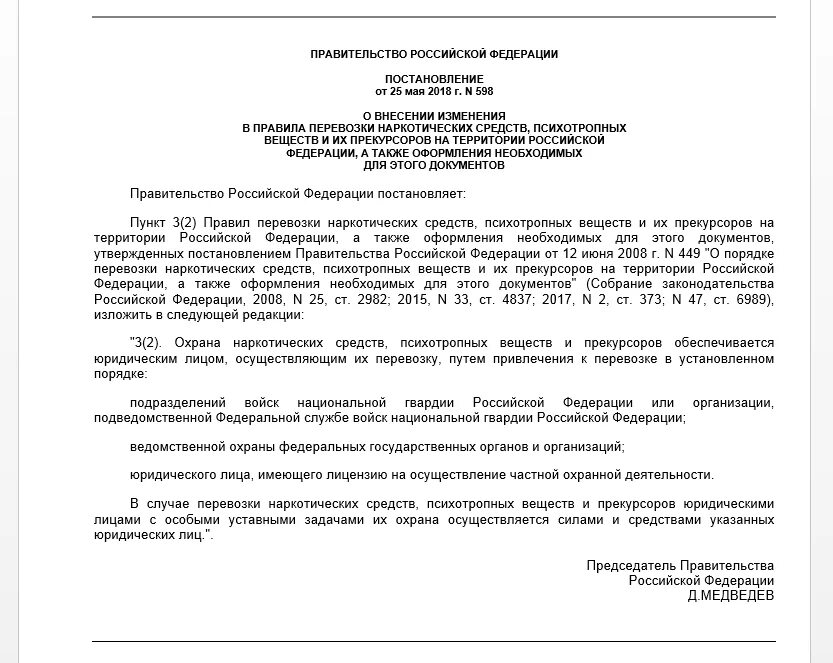 ПРАВИТЕЛЬСТВО РОССИЙСКОЙ ФЕДЕРАЦИИ

ПОСТАНОВЛЕНИЕ
от 25 мая 2018 г. N 598

О ВНЕСЕНИИ ИЗМЕНЕНИЯ
В ПРАВИЛА ПЕРЕВОЗКИ НАРКОТИЧЕСКИХ СРЕДСТВ, ПСИХОТРОПНЫХ ВЕЩЕСТВ И ИХ ПРЕКУРСОРОВ НА ТЕРРИТОРИИ РОССИЙСКОЙ ФЕДЕРАЦИИ, А ТАКЖЕ ОФОРМЛЕНИЯ НЕОБХОДИМЫХ ДЛЯ ЭТОГО ДОКУМЕНТОВ

Правительство Российской Федерации постановляет:

Пункт 3(2) Правил перевозки наркотических средств, психотропных веществ и их прекурсоров на территории Российской Федерации, а также оформления необходимых для этого документов, утвержденных постановлением Правительства Российской Федерации от 12 июня 2008 г. N 449 "О порядке перевозки наркотических средств, психотропных веществ и их прекурсоров на территории Российской Федерации, а также оформления необходимых для этого документов" (Собрание законодательства Российской Федерации, 2008, N 25, ст. 2982; 2015, N 33, ст. 4837; 2017, N 2, ст. 373; N 47, ст. 6989), изложить в следующей редакции:

"3(2). Охрана наркотических средств, психотропных веществ и прекурсоров обеспечивается юридическим лицом, осуществляющим их перевозку, путем привлечения к перевозке в установленном порядке:

подразделений войск национальной гвардии Российской Федерации или организации, подведомственной Федеральной службе войск национальной гвардии Российской Федерации;

ведомственной охраны федеральных государственных органов и организаций;

юридического лица, имеющего лицензию на осуществление частной охранной деятельности.

В случае перевозки наркотических средств, психотропных веществ и прекурсоров юридическими лицами с особыми уставными задачами их охрана осуществляется силами и средствами указанных юридических лиц.".

Председатель Правительства
Российской Федерации
Д.МЕДВЕДЕВ